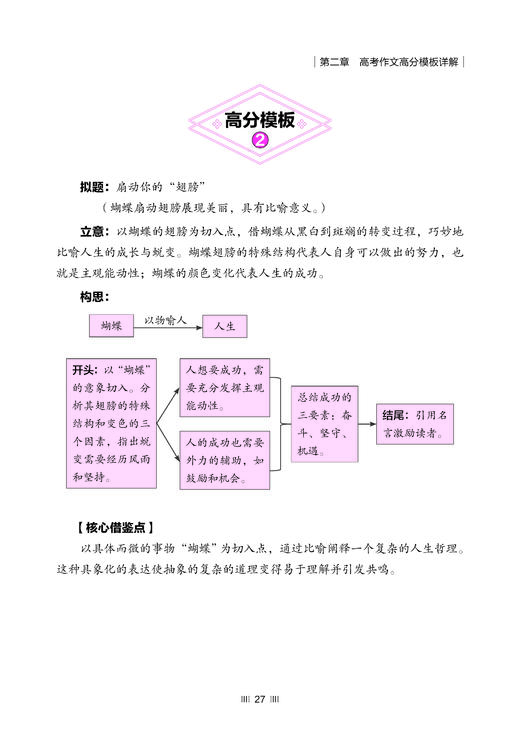 第二章 高考作文高分模板详解

高分模板
②

拟题：扇动你的“翅膀”

（蝴蝶扇动翅膀展现美丽，具有比喻意义。）

立意：以蝴蝶的翅膀为切入点，借蝴蝶从黑白到斑斓的转变过程，巧妙地比喻人生的成长与蜕变。蝴蝶翅膀的特殊结构代表人自身可以做出的努力，也就是主观能动性；蝴蝶的颜色变化代表人生的成功。

构思：

蝴蝶 以物喻人 人生

开头：以“蝴蝶”的意象切入。分析其翅膀的特殊结构和变色的三个因素，指出蜕变需要经历风雨和坚持。

人想要成功，需要充分发挥主观能动性。

人的成功也需要外力的辅助，如鼓励和机会。

总结成功的三要素：奋斗、坚守、机遇。

结尾：引用名言激励读者。

【核心借鉴点】

以具体而微的事物“蝴蝶”为切入点，通过比喻阐释一个复杂的人生哲理。这种具象化的表达使抽象的复杂的道理变得易于理解并引发共鸣。

27